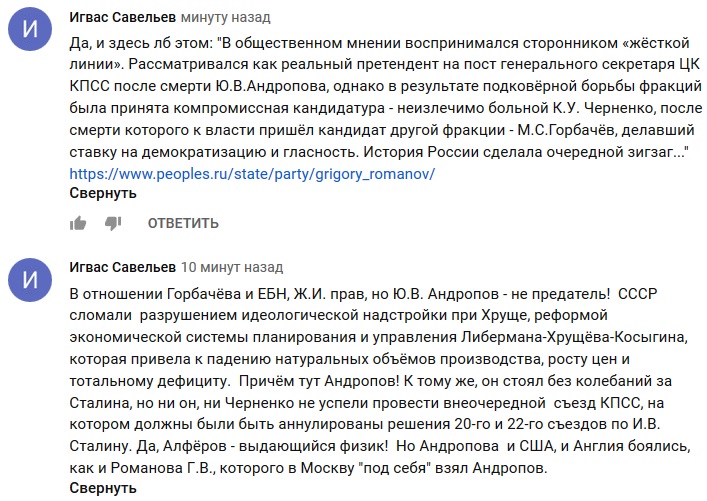 И

Игвас Савельев минуту назад

Да, и здесь лб этом: "В общественном мнении воспринимался сторонником «жёсткой линии». Рассматривался как реальный претендент на пост генерального секретаря ЦК КПСС после смерти Ю.В.Андропова, однако в результате подковёрной борьбы фракций была принята компромиссная кандидатура - неизлечимо больной К.У. Черненко, после смерти которого к власти пришёл кандидат другой фракции - М.С.Горбачёв, делавший ставку на демократизацию и гласность. История России сделала очередной зигзаг..." https://www.peoples.ru/state/party/grigory_romanov/

Свернуть

ОТВЕТИТЬ

И

Игвас Савельев 10 минут назад

В отношении Горбачёва и ЕБН, Ж.И. прав, но Ю.В. Андропов - не предатель! СССР сломали разрушением идеологической надстройки при Хруще, реформой экономической системы планирования и управления Либермана-Хрущёва-Косыгина, которая привела к падению натуральных объёмов производства, росту цен и тотальному дефициту. Причём тут Андропов! К тому же, он стоял без колебаний за Сталина, но ни он, ни Черненко не успели провести внеочередной съезд КПСС, на котором должны были быть аннулированы решения 20-го и 22-го съездов по И.В. Сталину. Да, Алфёров - выдающийся физик! Но Андропова и США, и Англия боялись, как и Романова Г.В., которого в Москву "под себя" взял Андропов.

Свернуть